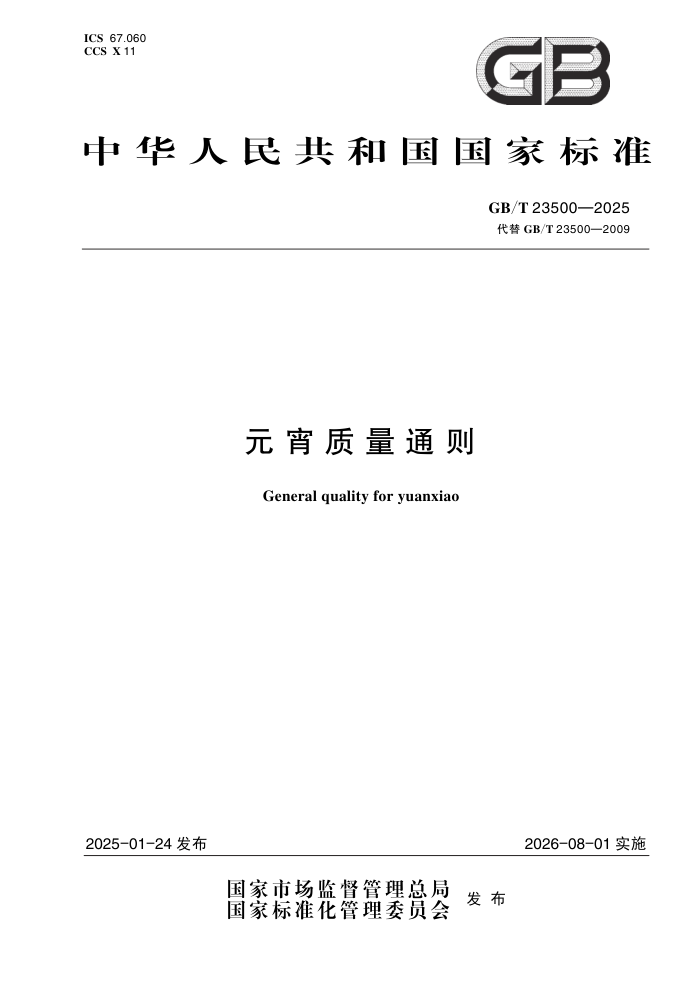 ICS 67.060
CCS X 11

GB

中华人民共和国国家标准

GB/T 23500—2025
代替 GB/T 23500—2009

元宵质量通则

General quality for yuanxiao

2025-01-24 发布

2026-08-01 实施

国家市场监督管理总局
国家标准化管理委员会 发布